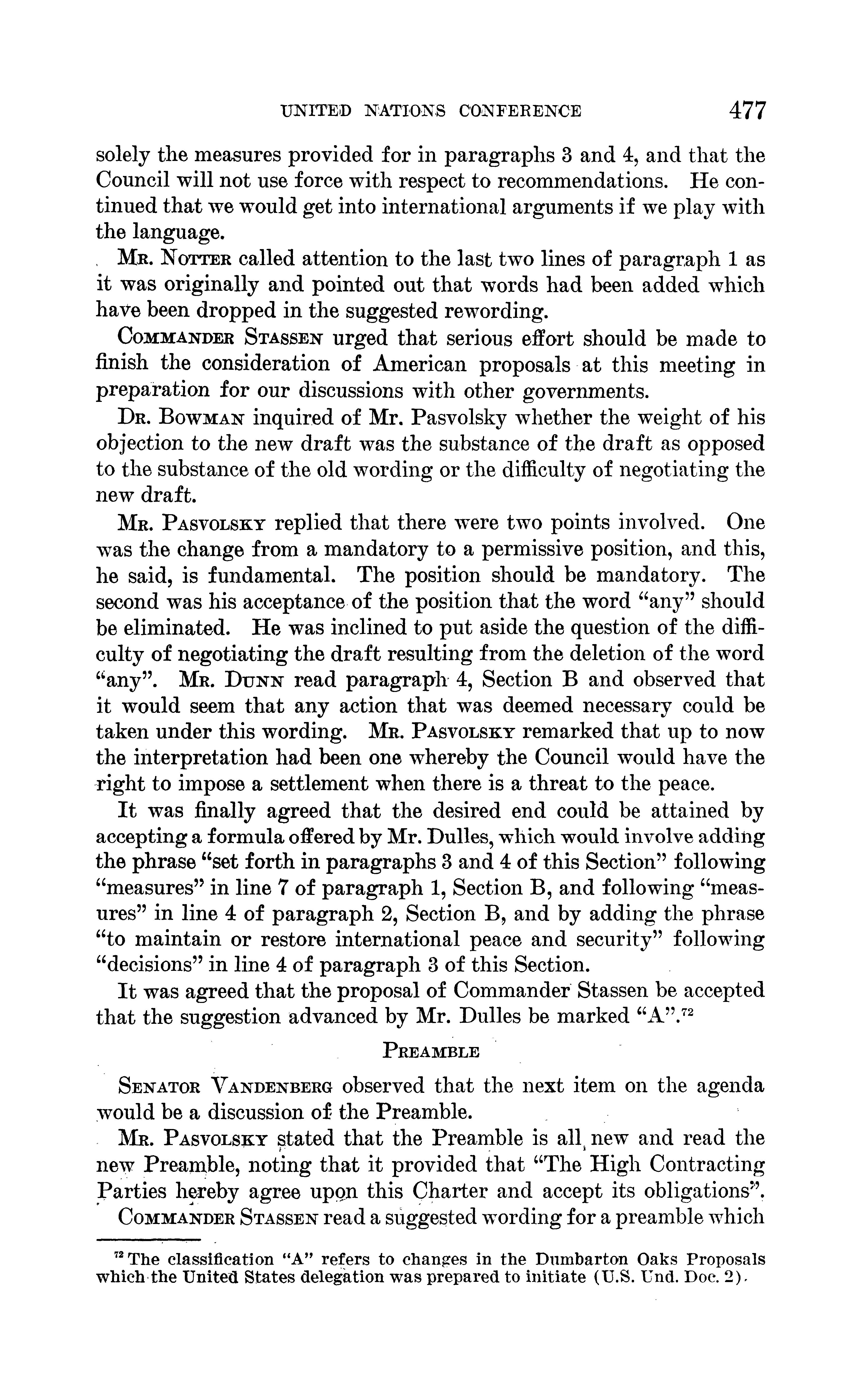 UNITED NATIONS CONFERENCE 477

solely the measures provided for in paragraphs 3 and 4, and that the Council will not use force with respect to recommendations. He continued that we would get into international arguments if we play with the language.

Mr. Notter called attention to the last two lines of paragraph 1 as it was originally and pointed out that words had been added which have been dropped in the suggested rewording.

Commander Stassen urged that serious effort should be made to finish the consideration of American proposals at this meeting in preparation for our discussions with other governments.

Dr. Bowman inquired of Mr. Pasvolsky whether the weight of his objection to the new draft was the substance of the draft as opposed to the substance of the old wording or the difficulty of negotiating the new draft.

Mr. Pasvolsky replied that there were two points involved. One was the change from a mandatory to a permissive position, and this, he said, is fundamental. The position should be mandatory. The second was his acceptance of the position that the word "any" should be eliminated. He was inclined to put aside the question of the difficulty of negotiating the draft resulting from the deletion of the word "any". Mr. Dunn read paragraph 4, Section B and observed that it would seem that any action that was deemed necessary could be taken under this wording. Mr. Pasvolsky remarked that up to now the interpretation had been one whereby the Council would have the right to impose a settlement when there is a threat to the peace.

It was finally agreed that the desired end could be attained by accepting a formula offered by Mr. Dulles, which would involve adding the phrase "set forth in paragraphs 3 and 4 of this Section" following "measures" in line 7 of paragraph 1, Section B, and following "measures" in line 4 of paragraph 2, Section B, and by adding the phrase "to maintain or restore international peace and security" following "decisions" in line 4 of paragraph 3 of this Section.

It was agreed that the proposal of Commander Stassen be accepted that the suggestion advanced by Mr. Dulles be marked "A".$^{72}$

Preamble

Senator Vandenberg observed that the next item on the agenda would be a discussion of the Preamble.

Mr. Pasvolsky stated that the Preamble is all new and read the new Preamble, noting that it provided that "The High Contracting Parties hereby agree upon this Charter and accept its obligations".

Commander Stassen read a suggested wording for a preamble which

$^{72}$ The classification "A" refers to changes in the Dumbarton Oaks Proposals which the United States delegation was prepared to initiate (U.S. Und. Doc. 2).